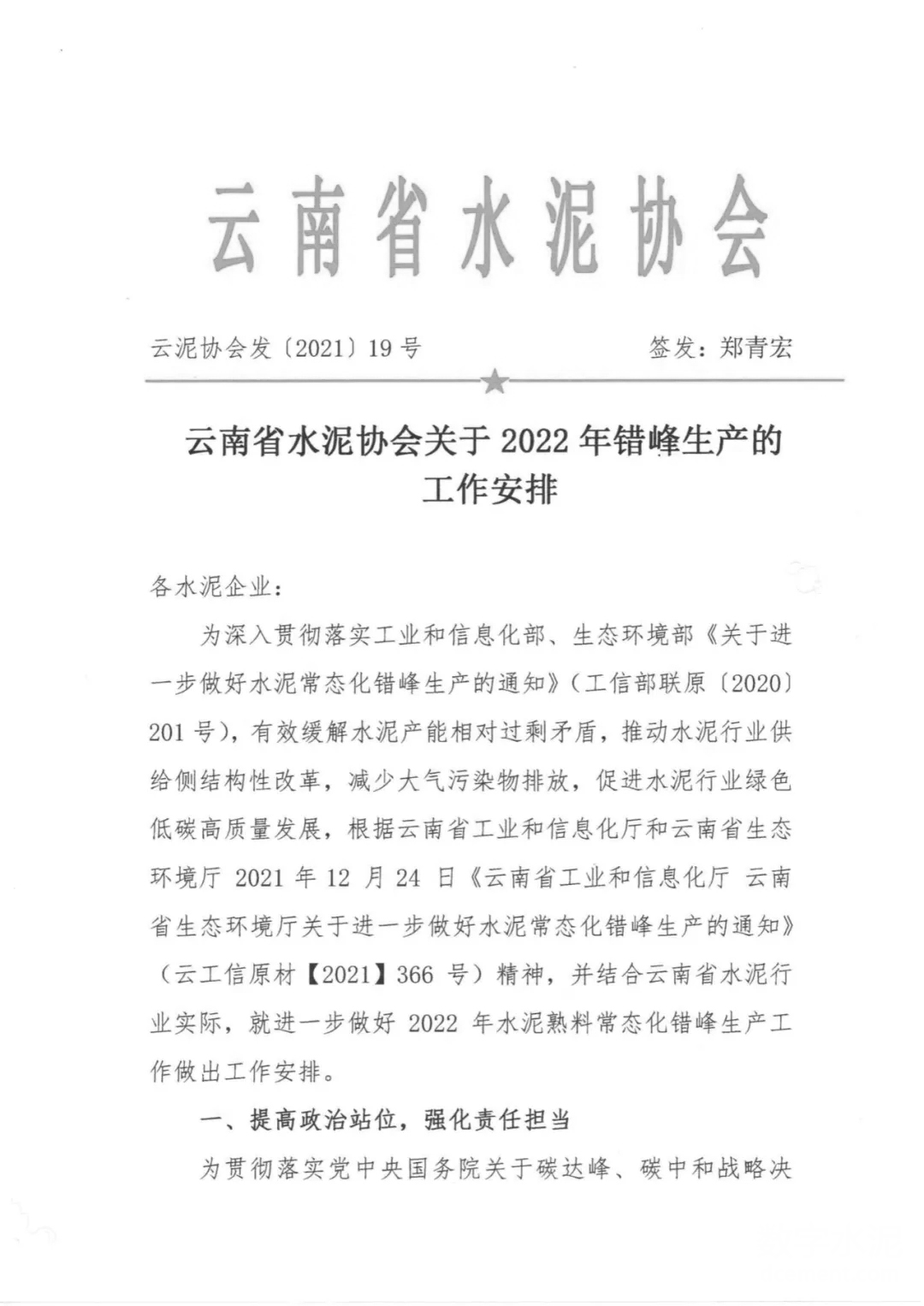 云南省水泥协会

云泥协会发〔2021〕19号　　签发：郑青宏

云南省水泥协会关于2022年错峰生产的工作安排

各水泥企业：

为深入贯彻落实工业和信息化部、生态环境部《关于进一步做好水泥常态化错峰生产的通知》（工信部联原〔2020〕201号），有效缓解水泥产能相对过剩矛盾，推动水泥行业供给侧结构性改革，减少大气污染物排放，促进水泥行业绿色低碳高质量发展，根据云南省工业和信息化厅和云南省生态环境厅2021年12月24日《云南省工业和信息化厅 云南省生态环境厅关于进一步做好水泥常态化错峰生产的通知》（云工信原材【2021】366号）精神，并结合云南省水泥行业实际，就进一步做好2022年水泥熟料常态化错峰生产工作做出工作安排。

一、提高政治站位，强化责任担当

为贯彻落实党中央国务院关于碳达峰、碳中和战略决